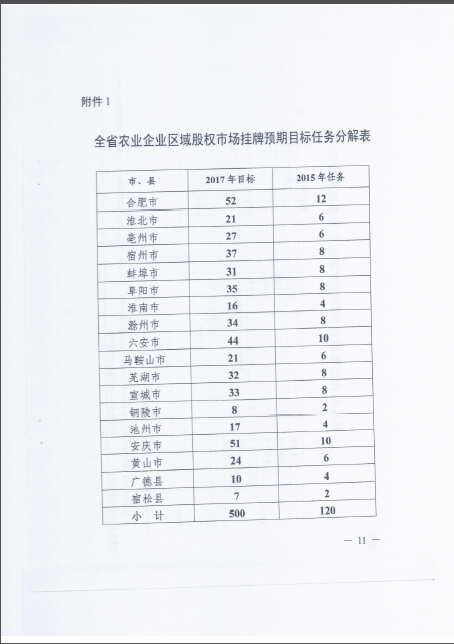 附件 1

全省农业企业区域股权市场挂牌预期目标任务分解表

| 市、县 | 2017 年目标 | 2015 年任务 |
|---|---|---|
| 合肥市 | 52 | 12 |
| 淮北市 | 21 | 6 |
| 亳州市 | 27 | 6 |
| 宿州市 | 37 | 8 |
| 蚌埠市 | 31 | 8 |
| 阜阳市 | 35 | 8 |
| 淮南市 | 16 | 4 |
| 滁州市 | 34 | 8 |
| 六安市 | 44 | 10 |
| 马鞍山市 | 21 | 6 |
| 芜湖市 | 32 | 8 |
| 宣城市 | 33 | 8 |
| 铜陵市 | 8 | 2 |
| 池州市 | 17 | 4 |
| 安庆市 | 51 | 10 |
| 黄山市 | 24 | 6 |
| 广德县 | 10 | 4 |
| 宿松县 | 7 | 2 |
| 小 计 | 500 | 120 |

— 11 —